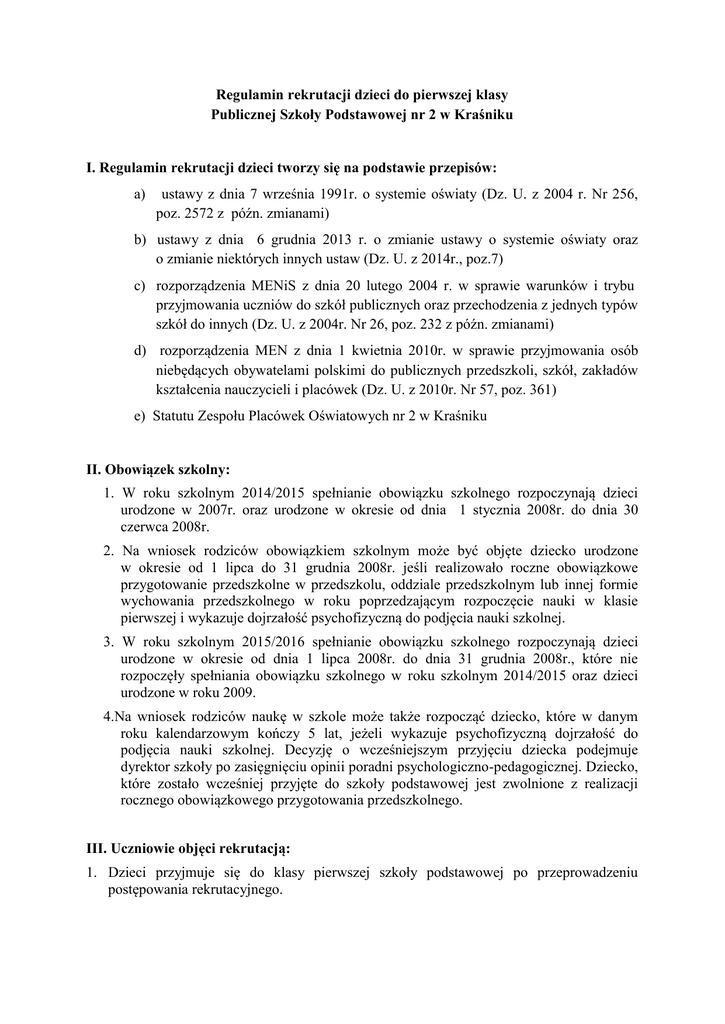 Regulamin rekrutacji dzieci do pierwszej klasy
Publicznej Szkoły Podstawowej nr 2 w Kraśniku

I. Regulamin rekrutacji dzieci tworzy się na podstawie przepisów:

a) ustawy z dnia 7 września 1991r. o systemie oświaty (Dz. U. z 2004 r. Nr 256, poz. 2572 z późn. zmianami)

b) ustawy z dnia 6 grudnia 2013 r. o zmianie ustawy o systemie oświaty oraz o zmianie niektórych innych ustaw (Dz. U. z 2014r., poz.7)

c) rozporządzenia MENiS z dnia 20 lutego 2004 r. w sprawie warunków i trybu przyjmowania uczniów do szkół publicznych oraz przechodzenia z jednych typów szkół do innych (Dz. U. z 2004r. Nr 26, poz. 232 z późn. zmianami)

d) rozporządzenia MEN z dnia 1 kwietnia 2010r. w sprawie przyjmowania osób niebędących obywatelami polskimi do publicznych przedszkoli, szkół, zakładów kształcenia nauczycieli i placówek (Dz. U. z 2010r. Nr 57, poz. 361)

e) Statutu Zespołu Placówek Oświatowych nr 2 w Kraśniku

II. Obowiązek szkolny:

1. W roku szkolnym 2014/2015 spełnianie obowiązku szkolnego rozpoczynają dzieci urodzone w 2007r. oraz urodzone w okresie od dnia 1 stycznia 2008r. do dnia 30 czerwca 2008r.

2. Na wniosek rodziców obowiązkiem szkolnym może być objęte dziecko urodzone w okresie od 1 lipca do 31 grudnia 2008r. jeśli realizowało roczne obowiązkowe przygotowanie przedszkolne w przedszkolu, oddziale przedszkolnym lub innej formie wychowania przedszkolnego w roku poprzedzającym rozpoczęcie nauki w klasie pierwszej i wykazuje dojrzałość psychofizyczną do podjęcia nauki szkolnej.

3. W roku szkolnym 2015/2016 spełnianie obowiązku szkolnego rozpoczynają dzieci urodzone w okresie od dnia 1 lipca 2008r. do dnia 31 grudnia 2008r., które nie rozpoczęły spełniania obowiązku szkolnego w roku szkolnym 2014/2015 oraz dzieci urodzone w roku 2009.

4.Na wniosek rodziców naukę w szkole może także rozpocząć dziecko, które w danym roku kalendarzowym kończy 5 lat, jeżeli wykazuje psychofizyczną dojrzałość do podjęcia nauki szkolnej. Decyzję o wcześniejszym przyjęciu dziecka podejmuje dyrektor szkoły po zasięgnięciu opinii poradni psychologiczno-pedagogicznej. Dziecko, które zostało wcześniej przyjęte do szkoły podstawowej jest zwolnione z realizacji rocznego obowiązkowego przygotowania przedszkolnego.

III. Uczniowie objęci rekrutacją:

1. Dzieci przyjmuje się do klasy pierwszej szkoły podstawowej po przeprowadzeniu postępowania rekrutacyjnego.